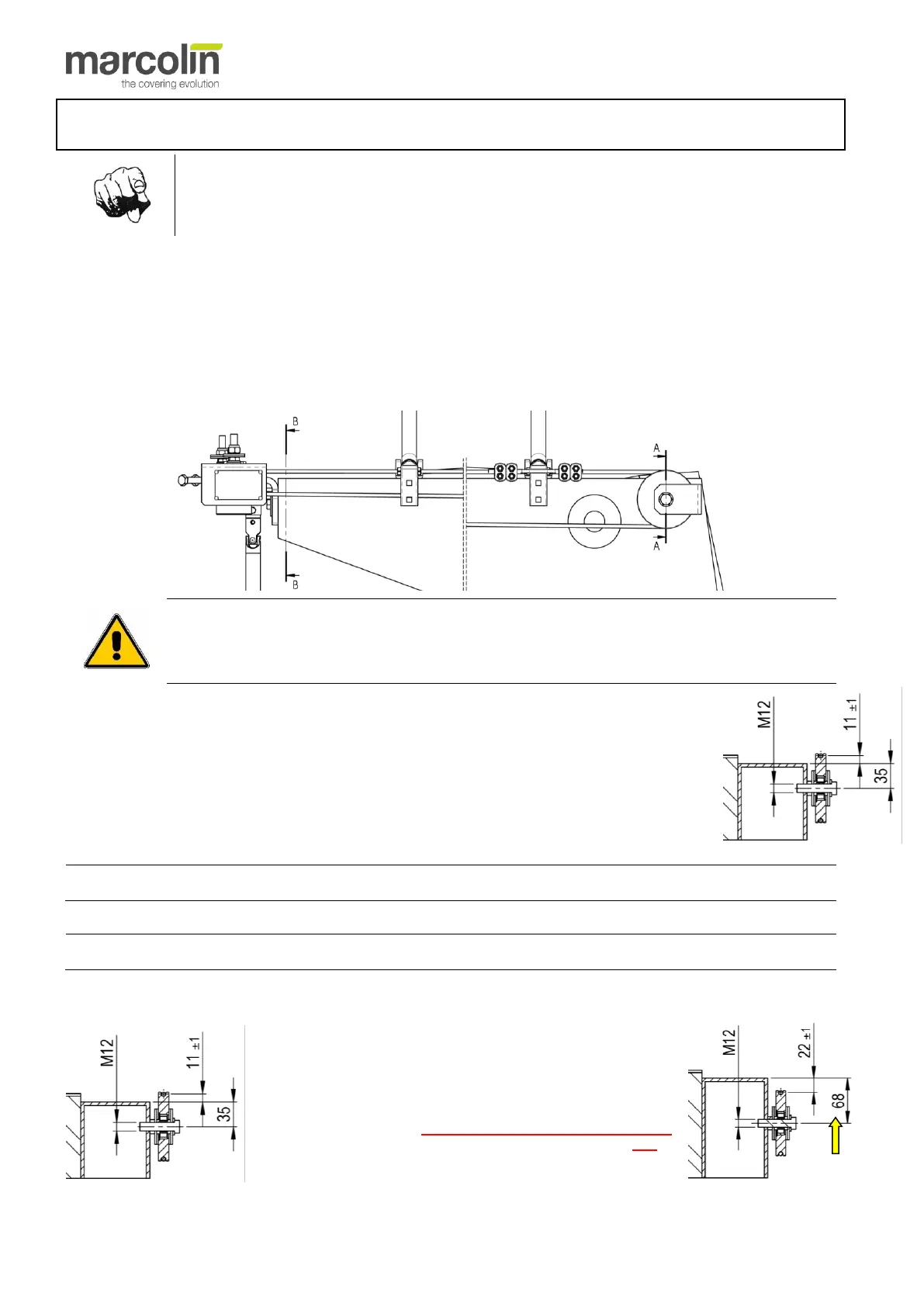 marcolin
the covering evolution

B
B
A
A

M12
11 ±1
35

M12
11 ±1
35

M12
22 ±1
68